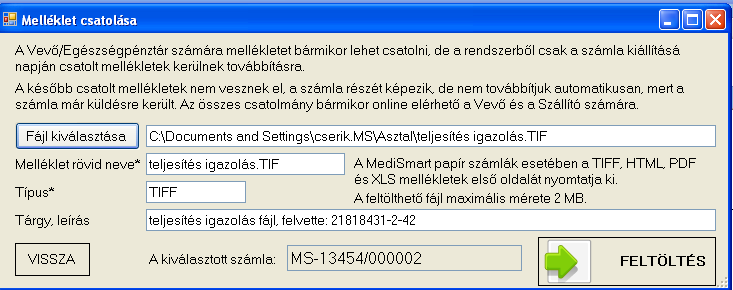 Melléklet csatolása

A Vevő/Egészségpénztár számára mellékletet bármikor lehet csatolni, de a rendszerből csak a számla kiállítása napján csatolt mellékletek kerülnek továbbításra.

A később csatolt mellékletek nem vesznek el, a számla részét képezik, de nem továbbítjuk automatikusan, mert a számla már küldésre került. Az összes csatolmány bármikor online elérhető a Vevő és a Szállító számára.

Fájl kiválasztása
C:\Documents and Settings\cserik.MS\Asztal\teljesítés igazolás.TIF

Melléklet rövid neve*
teljesítés igazolás.TIF

A MediSmart papír számlák esetében a TIFF, HTML, PDF és XLS mellékletek első oldalát nyomtatja ki.

A feltölthető fájl maximális mérete 2 MB.

Típus*
TIFF

Tárgy, leírás
teljesítés igazolás fájl, felvette: 21818431-2-42

VISSZA

A kiválasztott számla:
MS-13454/000002

FELTÖLTÉS